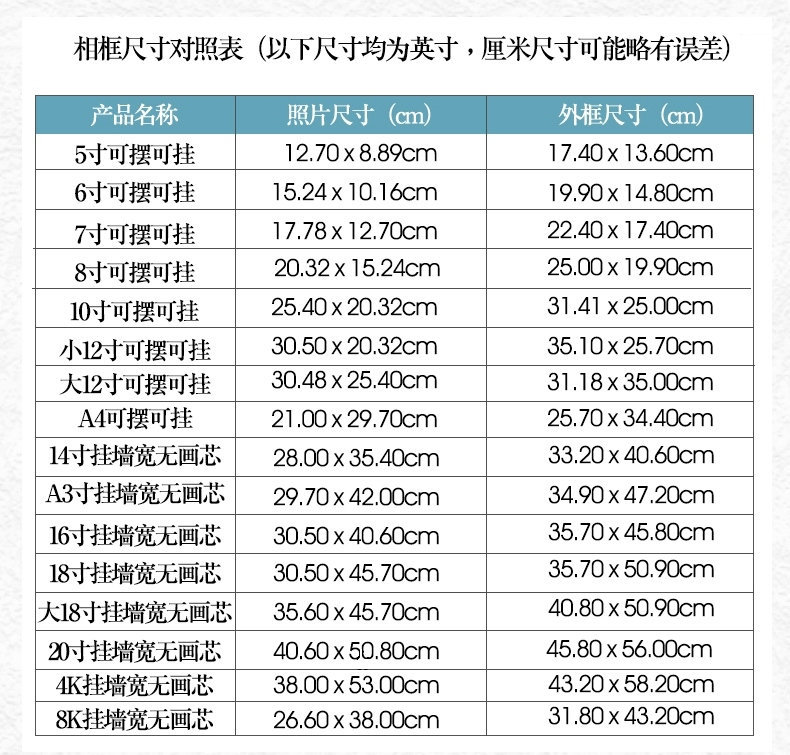 相框尺寸对照表（以下尺寸均为英寸，厘米尺寸可能略有误差）

| 产品名称 | 照片尺寸（cm） | 外框尺寸（cm） |
|---|---|---|
| 5寸可摆可挂 | 12.70 x 8.89cm | 17.40 x 13.60cm |
| 6寸可摆可挂 | 15.24 x 10.16cm | 19.90 x 14.80cm |
| 7寸可摆可挂 | 17.78 x 12.70cm | 22.40 x 17.40cm |
| 8寸可摆可挂 | 20.32 x 15.24cm | 25.00 x 19.90cm |
| 10寸可摆可挂 | 25.40 x 20.32cm | 31.41 x 25.00cm |
| 小12寸可摆可挂 | 30.50 x 20.32cm | 35.10 x 25.70cm |
| 大12寸可摆可挂 | 30.48 x 25.40cm | 31.18 x 35.00cm |
| A4可摆可挂 | 21.00 x 29.70cm | 25.70 x 34.40cm |
| 14寸挂墙宽无画芯 | 28.00 x 35.40cm | 33.20 x 40.60cm |
| A3寸挂墙宽无画芯 | 29.70 x 42.00cm | 34.90 x 47.20cm |
| 16寸挂墙宽无画芯 | 30.50 x 40.60cm | 35.70 x 45.80cm |
| 18寸挂墙宽无画芯 | 30.50 x 45.70cm | 35.70 x 50.90cm |
| 大18寸挂墙宽无画芯 | 35.60 x 45.70cm | 40.80 x 50.90cm |
| 20寸挂墙宽无画芯 | 40.60 x 50.80cm | 45.80 x 56.00cm |
| 4K挂墙宽无画芯 | 38.00 x 53.00cm | 43.20 x 58.20cm |
| 8K挂墙宽无画芯 | 26.60 x 38.00cm | 31.80 x 43.20cm |